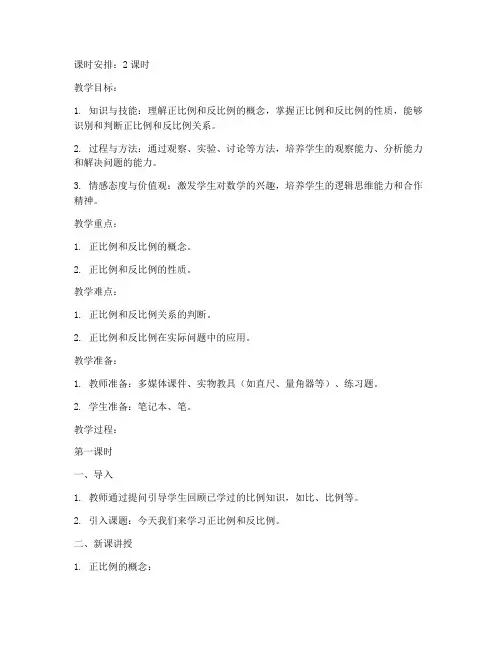 课时安排：2 课时

教学目标：

1. 知识与技能：理解正比例和反比例的概念，掌握正比例和反比例的性质，能够识别和判断正比例和反比例关系。

2. 过程与方法：通过观察、实验、讨论等方法，培养学生的观察能力、分析能力和解决问题的能力。

3. 情感态度与价值观：激发学生对数学的兴趣，培养学生的逻辑思维能力和合作精神。

教学重点：

1. 正比例和反比例的概念。

2. 正比例和反比例的性质。

教学难点：

1. 正比例和反比例关系的判断。

2. 正比例和反比例在实际问题中的应用。

教学准备：

1. 教师准备：多媒体课件、实物教具（如直尺、量角器等）、练习题。

2. 学生准备：笔记本、笔。

教学过程：

第一课时

一、导入

1. 教师通过提问引导学生回顾已学过的比例知识，如比、比例等。

2. 引入课题：今天我们来学习正比例和反比例。

二、新课讲授

1. 正比例的概念：